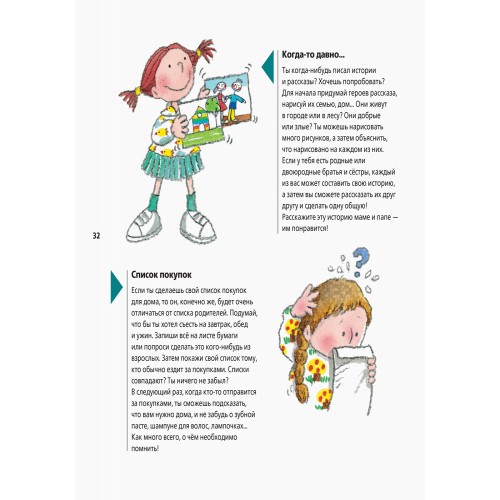 Когда-то давно...

Ты когда-нибудь писал истории и рассказы? Хочешь попробовать? Для начала придумай героев рассказа, нарисуй их семью, дом... Они живут в городе или в лесу? Они добрые или злые? Ты можешь нарисовать много рисунков, а затем объяснить, что нарисовано на каждом из них. Если у тебя есть родные или двоюродные братья и сёстры, каждый из вас может составить свою историю, а затем вы сможете рассказать их друг другу и сделать одну общую! Расскажите эту историю маме и папе — им понравится!

32

Список покупок

Если ты сделаешь свой список покупок для дома, то он, конечно же, будет очень отличаться от списка родителей. Подумай, что бы ты хотел съесть на завтрак, обед и ужин. Запиши всё на листе бумаги или попроси сделать это кого-нибудь из взрослых. Затем покажи свой список тому, кто обычно ездит за покупками. Списки совпадают? Ты ничего не забыл? В следующий раз, когда кто-то отправится за покупками, ты сможешь подсказать, что вам нужно дома, и не забудь о зубной пасте, шампуне для волос, лампочках... Как много всего, о чём необходимо помнить!